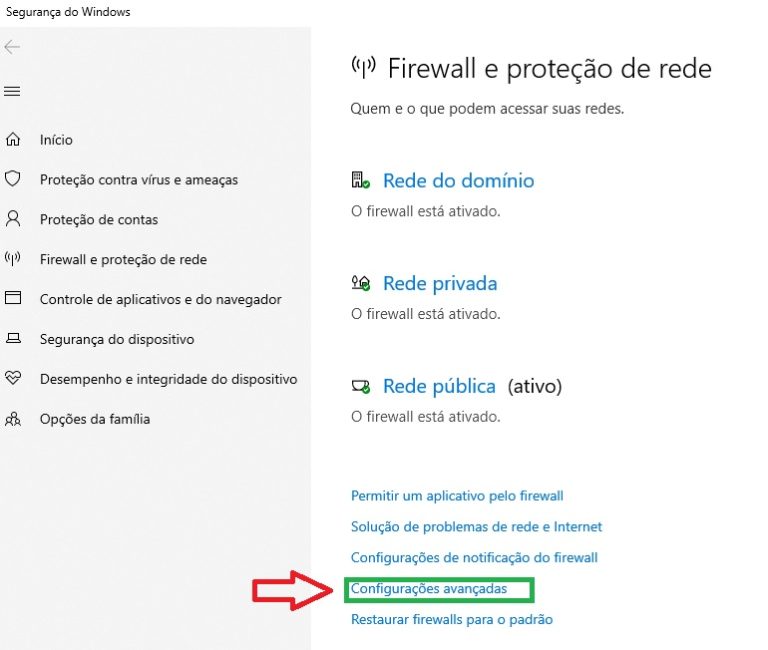 Segurança do Windows

Início

Proteção contra vírus e ameaças

Proteção de contas

Firewall e proteção de rede

Controle de aplicativos e do navegador

Segurança do dispositivo

Desempenho e integridade do dispositivo

Opções da família

Firewall e proteção de rede

Quem e o que podem acessar suas redes.

Rede do domínio

O firewall está ativado.

Rede privada

O firewall está ativado.

Rede pública (ativo)

O firewall está ativado.

Permitir um aplicativo pelo firewall

Solução de problemas de rede e Internet

Configurações de notificação do firewall

Configurações avançadas

Restaurar firewalls para o padrão